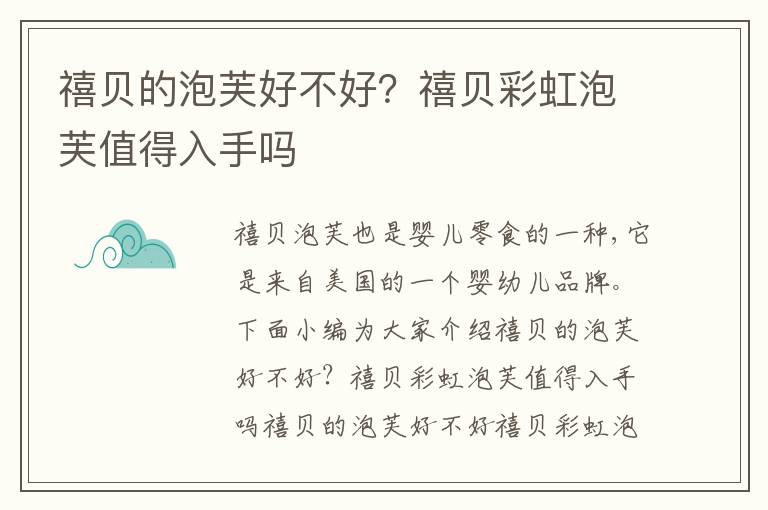 禧贝的泡芙好不好？禧贝彩虹泡芙值得入手吗

禧贝泡芙也是婴儿零食的一种，它是来自美国的一个婴幼儿品牌。下面小编为大家介绍禧贝的泡芙好不好？禧贝彩虹泡芙值得入手吗禧贝的泡芙好不好禧贝彩虹泡